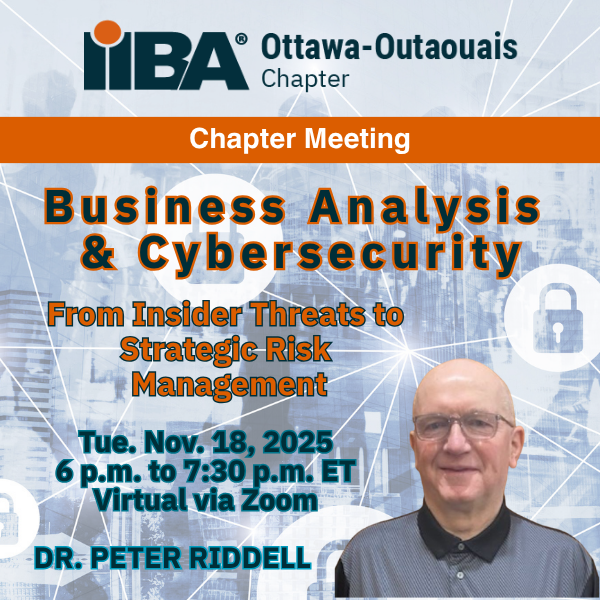 IIBA® Ottawa-Outaouais Chapter

Chapter Meeting

Business Analysis & Cybersecurity

From Insider Threats to Strategic Risk Management

Tue. Nov. 18, 2025
6 p.m. to 7:30 p.m. ET
Virtual via Zoom

DR. PETER RIDDELL